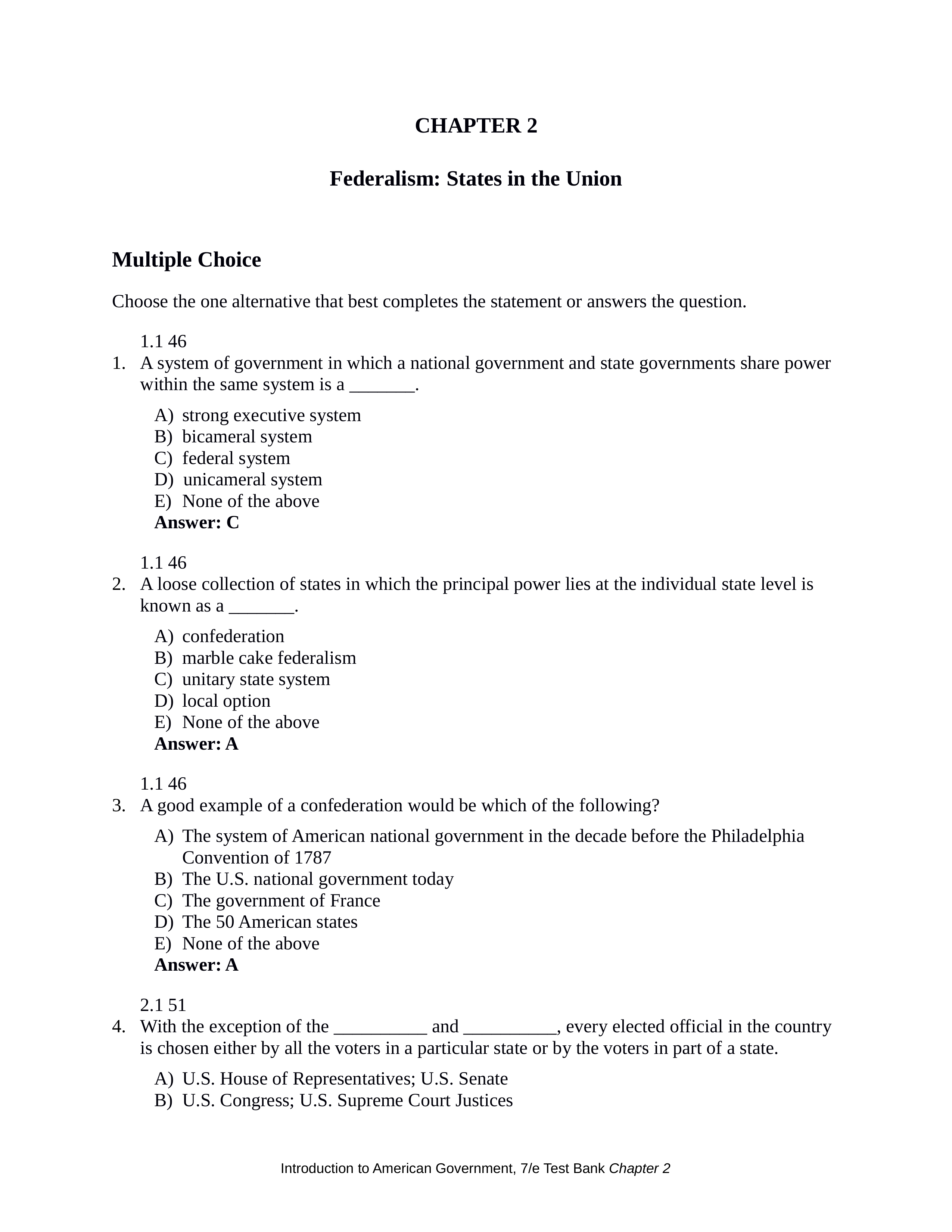 CHAPTER 2

Federalism: States in the Union

Multiple Choice

Choose the one alternative that best completes the statement or answers the question.

1.1 46
1. A system of government in which a national government and state governments share power within the same system is a _______.

A) strong executive system
B) bicameral system
C) federal system
D) unicameral system
E) None of the above
Answer: C

1.1 46
2. A loose collection of states in which the principal power lies at the individual state level is known as a _______.

A) confederation
B) marble cake federalism
C) unitary state system
D) local option
E) None of the above
Answer: A

1.1 46
3. A good example of a confederation would be which of the following?

A) The system of American national government in the decade before the Philadelphia Convention of 1787
B) The U.S. national government today
C) The government of France
D) The 50 American states
E) None of the above
Answer: A

2.1 51
4. With the exception of the __________ and __________, every elected official in the country is chosen either by all the voters in a particular state or by the voters in part of a state.

A) U.S. House of Representatives; U.S. Senate
B) U.S. Congress; U.S. Supreme Court Justices

Introduction to American Government, 7/e Test Bank Chapter 2